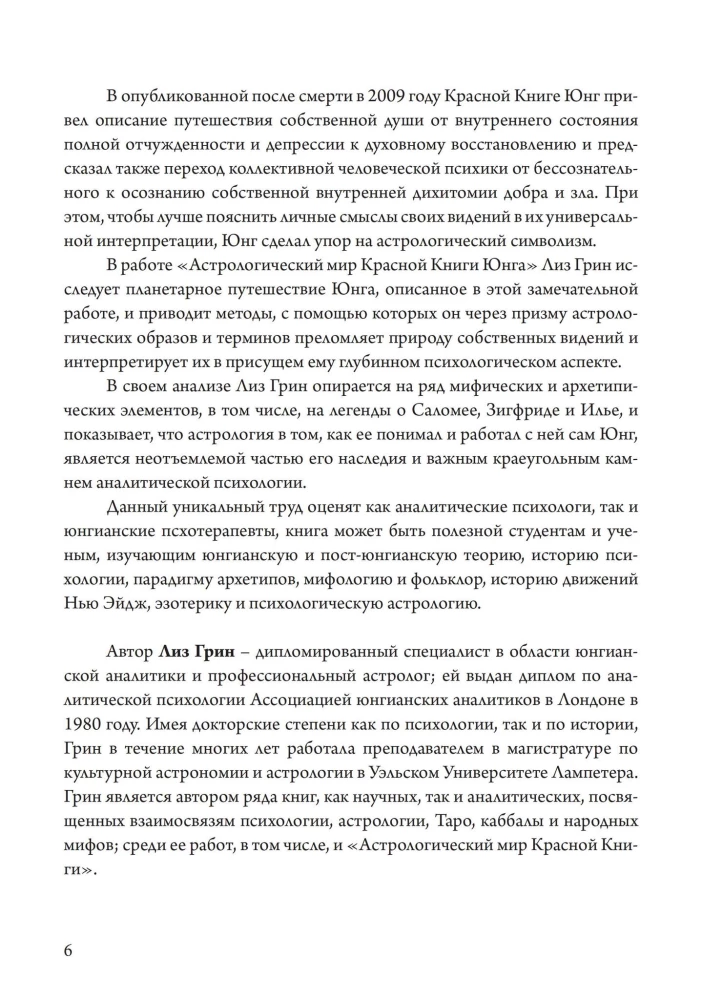 В опубликованной после смерти в 2009 году Красной Книге Юнг привел описание путешествия собственной души от внутреннего состояния полной отчужденности и депрессии к духовному восстановлению и предсказал также переход коллективной человеческой психики от бессознательного к осознанию собственной внутренней дихитомии добра и зла. При этом, чтобы лучше пояснить личные смыслы своих видений в их универсальной интерпретации, Юнг сделал упор на астрологический символизм.

В работе «Астрологический мир Красной Книги Юнга» Лиз Грин исследует планетарное путешествие Юнга, описанное в этой замечательной работе, и приводит методы, с помощью которых он через призму астрологических образов и терминов преломляет природу собственных видений и интерпретирует их в присущем ему глубинном психологическом аспекте.

В своем анализе Лиз Грин опирается на ряд мифических и архетипических элементов, в том числе, на легенды о Саломее, Зигфриде и Илье, и показывает, что астрология в том, как ее понимал и работал с ней сам Юнг, является неотъемлемой частью его наследия и важным краеугольным камнем аналитической психологии.

Данный уникальный труд оценят как аналитические психологи, так и юнгианские псхотерапевты, книга может быть полезной студентам и ученым, изучающим юнгианскую и пост-юнгианскую теорию, историю психологии, парадигму архетипов, мифологию и фольклор, историю движений Нью Эйдж, эзотерику и психологическую астрологию.

Автор Лиз Грин – дипломированный специалист в области юнгианской аналитики и профессиональный астролог; ей выдан диплом по аналитической психологии Ассоциацией юнгианских аналитиков в Лондоне в 1980 году. Имея докторские степени как по психологии, так и по истории, Грин в течение многих лет работала преподавателем в магистратуре по культурной астрономии и астрологии в Уэльском Университете Лампетера. Грин является автором ряда книг, как научных, так и аналитических, посвященных взаимосвязям психологии, астрологии, Таро, каббалы и народных мифов; среди ее работ, в том числе, и «Астрологический мир Красной Книги».

6